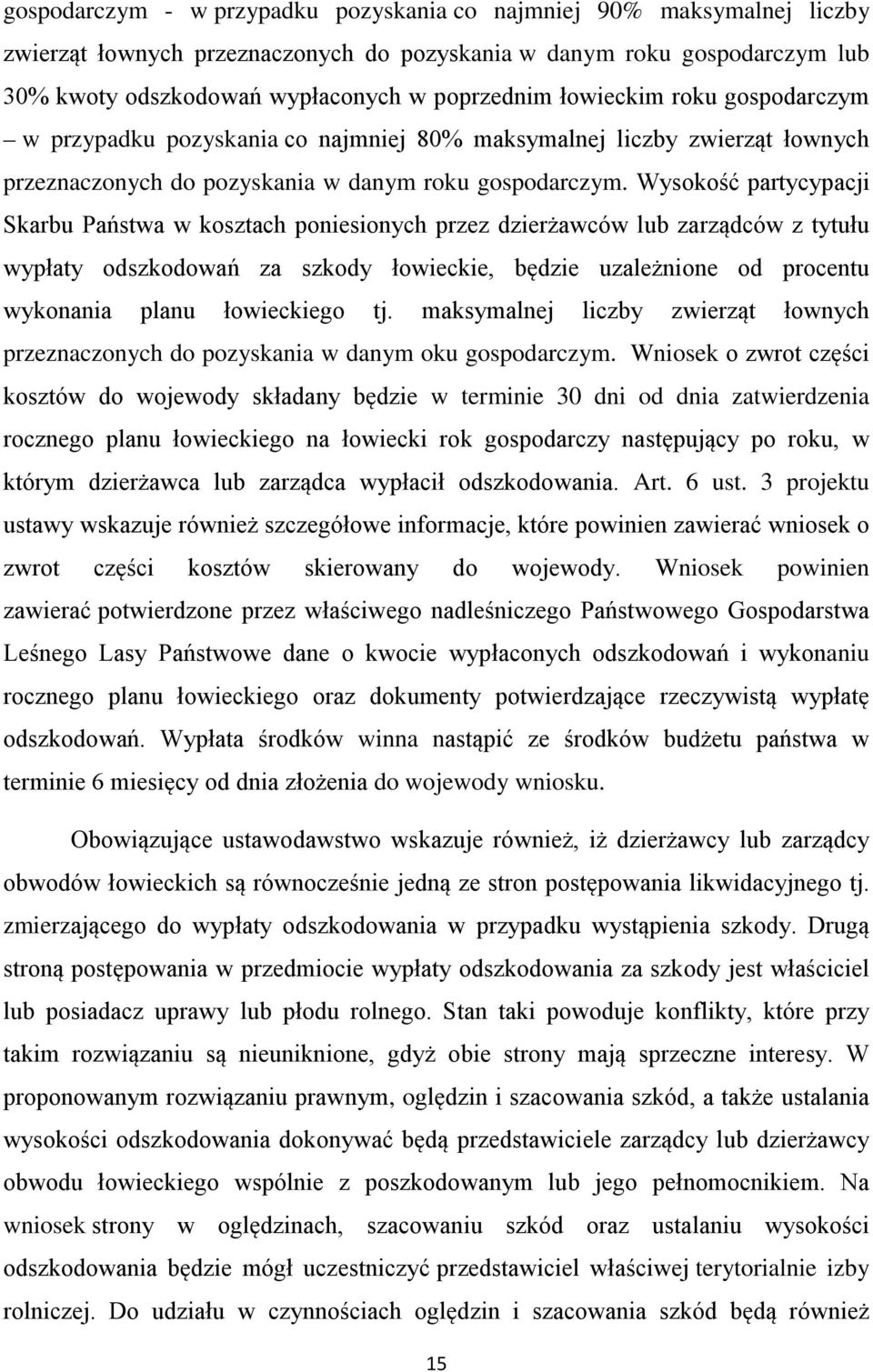 gospodarczym - w przypadku pozyskania co najmniej 90% maksymalnej liczby zwierząt łownych przeznaczonych do pozyskania w danym roku gospodarczym lub 30% kwoty odszkodowań wypłaconych w poprzednim łowieckim roku gospodarczym – w przypadku pozyskania co najmniej 80% maksymalnej liczby zwierząt łownych przeznaczonych do pozyskania w danym roku gospodarczym. Wysokość partycypacji Skarbu Państwa w kosztach poniesionych przez dzierżawców lub zarządców z tytułu wypłaty odszkodowań za szkody łowieckie, będzie uzależnione od procentu wykonania planu łowieckiego tj. maksymalnej liczby zwierząt łownych przeznaczonych do pozyskania w danym oku gospodarczym. Wniosek o zwrot części kosztów do wojewody składany będzie w terminie 30 dni od dnia zatwierdzenia rocznego planu łowieckiego na łowiecki rok gospodarczy następujący po roku, w którym dzierżawca lub zarządca wypłacił odszkodowania. Art. 6 ust. 3 projektu ustawy wskazuje również szczegółowe informacje, które powinien zawierać wniosek o zwrot części kosztów skierowany do wojewody. Wniosek powinien zawierać potwierdzone przez właściwego nadleśniczego Państwowego Gospodarstwa Leśnego Lasy Państwowe dane o kwocie wypłaconych odszkodowań i wykonaniu rocznego planu łowieckiego oraz dokumenty potwierdzające rzeczywistą wypłatę odszkodowań. Wypłata środków winna nastąpić ze środków budżetu państwa w terminie 6 miesięcy od dnia złożenia do wojewody wniosku.

Obowiązujące ustawodawstwo wskazuje również, iż dzierżawcy lub zarządcy obwodów łowieckich są równocześnie jedną ze stron postępowania likwidacyjnego tj. zmierzającego do wypłaty odszkodowania w przypadku wystąpienia szkody. Drugą stroną postępowania w przedmiocie wypłaty odszkodowania za szkody jest właściciel lub posiadacz uprawy lub płodu rolnego. Stan taki powoduje konflikty, które przy takim rozwiązaniu są nieuniknione, gdyż obie strony mają sprzeczne interesy. W proponowanym rozwiązaniu prawnym, oględzin i szacowania szkód, a także ustalania wysokości odszkodowania dokonywać będą przedstawiciele zarządcy lub dzierżawcy obwodu łowieckiego wspólnie z poszkodowanym lub jego pełnomocnikiem. Na wniosek strony w oględzinach, szacowaniu szkód oraz ustalaniu wysokości odszkodowania będzie mógł uczestniczyć przedstawiciel właściwej terytorialnie izby rolniczej. Do udziału w czynnościach oględzin i szacowania szkód będą również

15